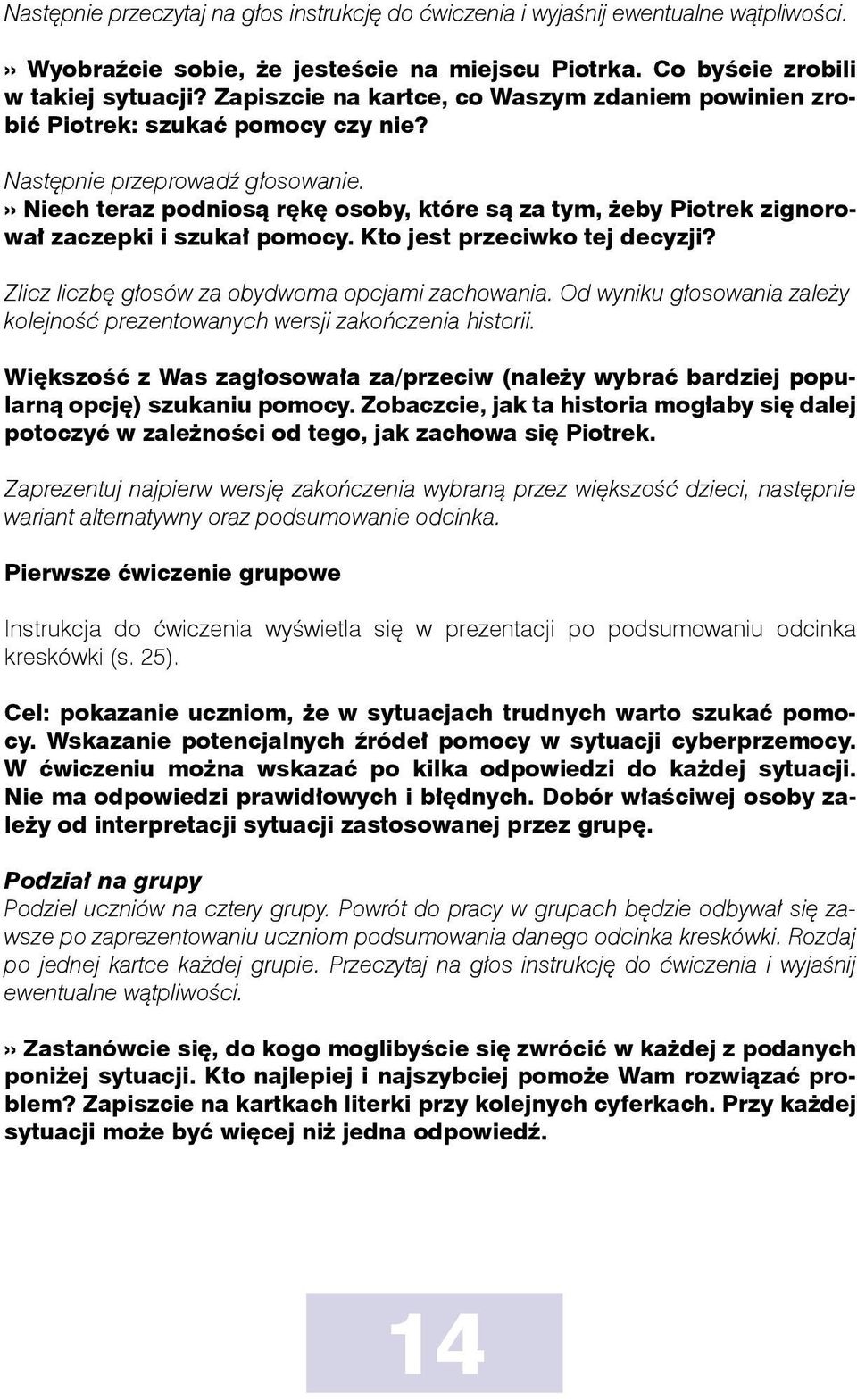 Następnie przeczytaj na głos instrukcję do ćwiczenia i wyjaśnij ewentualne wątpliwości.

» Wyobraźcie sobie, że jesteście na miejscu Piotrka. Co byście zrobili w takiej sytuacji? Zapiszcie na kartce, co Waszym zdaniem powinien zrobić Piotrek: szukać pomocy czy nie?

Następnie przeprowadź głosowanie.
» Niech teraz podniosą rękę osoby, które są za tym, żeby Piotrek zignorował zaczepki i szukał pomocy. Kto jest przeciwko tej decyzji?

Zlicz liczbę głosów za obydwoma opcjami zachowania. Od wyniku głosowania zależy kolejność prezentowanych wersji zakończenia historii.

Większość z Was zagłosowała za/przeciw (należy wybrać bardziej popularną opcję) szukaniu pomocy. Zobaczcie, jak ta historia mogłaby się dalej potoczyć w zależności od tego, jak zachowa się Piotrek.

Zaprezentuj najpierw wersję zakończenia wybraną przez większość dzieci, następnie wariant alternatywny oraz podsumowanie odcinka.

Pierwsze ćwiczenie grupowe

Instrukcja do ćwiczenia wyświetla się w prezentacji po podsumowaniu odcinka kreskówki (s. 25).

Cel: pokazanie uczniom, że w sytuacjach trudnych warto szukać pomocy. Wskazanie potencjalnych źródeł pomocy w sytuacji cyberprzemocy. W ćwiczeniu można wskazać po kilka odpowiedzi do każdej sytuacji. Nie ma odpowiedzi prawidłowych i błędnych. Dobór właściwej osoby zależy od interpretacji sytuacji zastosowanej przez grupę.

Podział na grupy
Podziel uczniów na cztery grupy. Powrót do pracy w grupach będzie odbywał się zawsze po zaprezentowaniu uczniom podsumowania danego odcinka kreskówki. Rozdaj po jednej kartce każdej grupie. Przeczytaj na głos instrukcję do ćwiczenia i wyjaśnij ewentualne wątpliwości.

» Zastanówcie się, do kogo moglibyście się zwrócić w każdej z podanych poniżej sytuacji. Kto najlepiej i najszybciej pomoże Wam rozwiązać problem? Zapiszcie na kartkach literki przy kolejnych cyferkach. Przy każdej sytuacji może być więcej niż jedna odpowiedź.

14